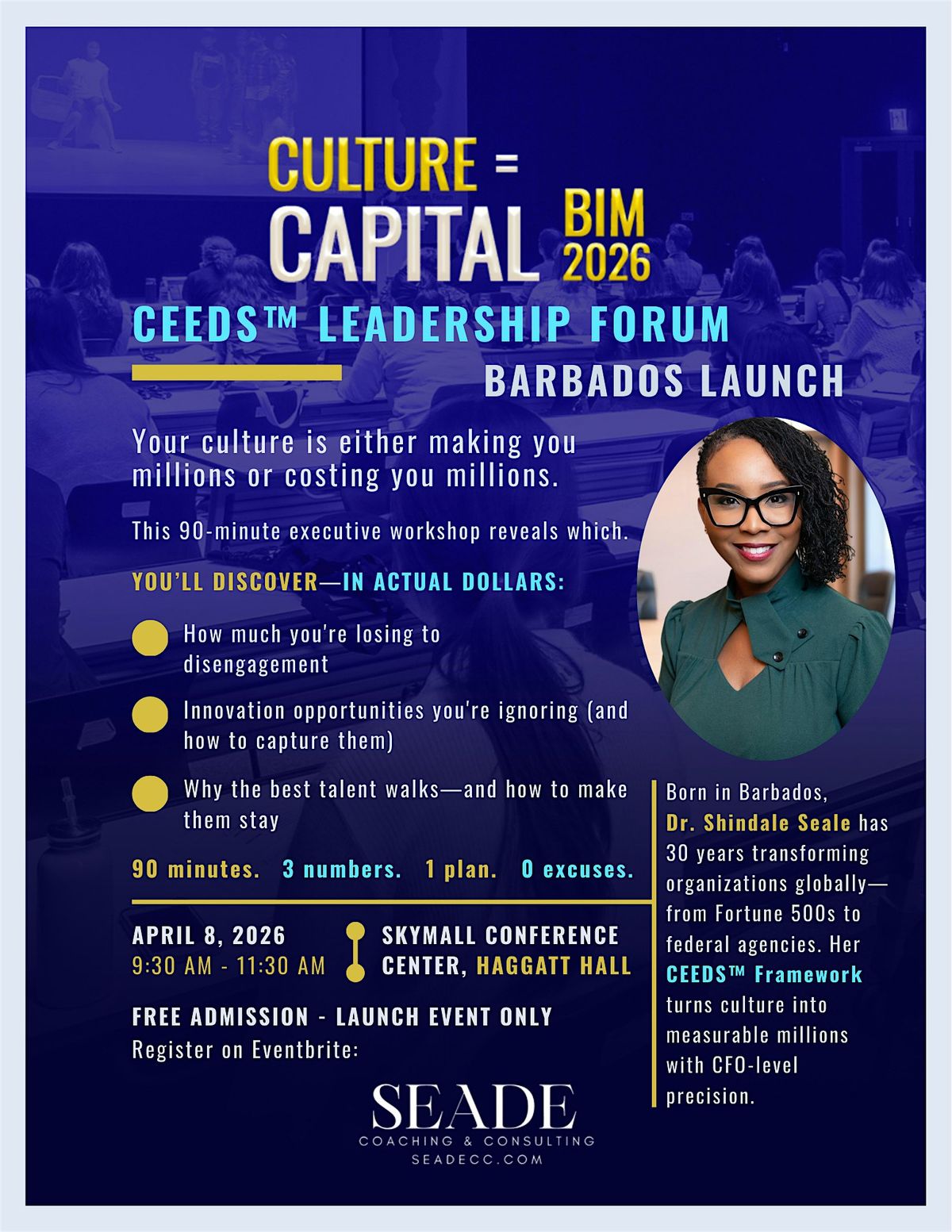 CULTURE =
CAPITAL
BIM
2026

CEEDS™ LEADERSHIP FORUM

BARBADOS LAUNCH

Your culture is either making you millions or costing you millions.

This 90-minute executive workshop reveals which.

YOU'LL DISCOVER—IN ACTUAL DOLLARS:

• How much you're losing to disengagement

• Innovation opportunities you're ignoring (and how to capture them)

• Why the best talent walks—and how to make them stay

90 minutes. 3 numbers. 1 plan. 0 excuses.

APRIL 8, 2026
9:30 AM - 11:30 AM

SKYMALL CONFERENCE CENTER, HAGGATT HALL

FREE ADMISSION - LAUNCH EVENT ONLY
Register on Eventbrite:

SEADE
COACHING & CONSULTING
SEADECC.COM

Born in Barbados, Dr. Shindale Seale has 30 years transforming organizations globally—from Fortune 500s to federal agencies. Her CEEDS™ Framework turns culture into measurable millions with CFO-level precision.